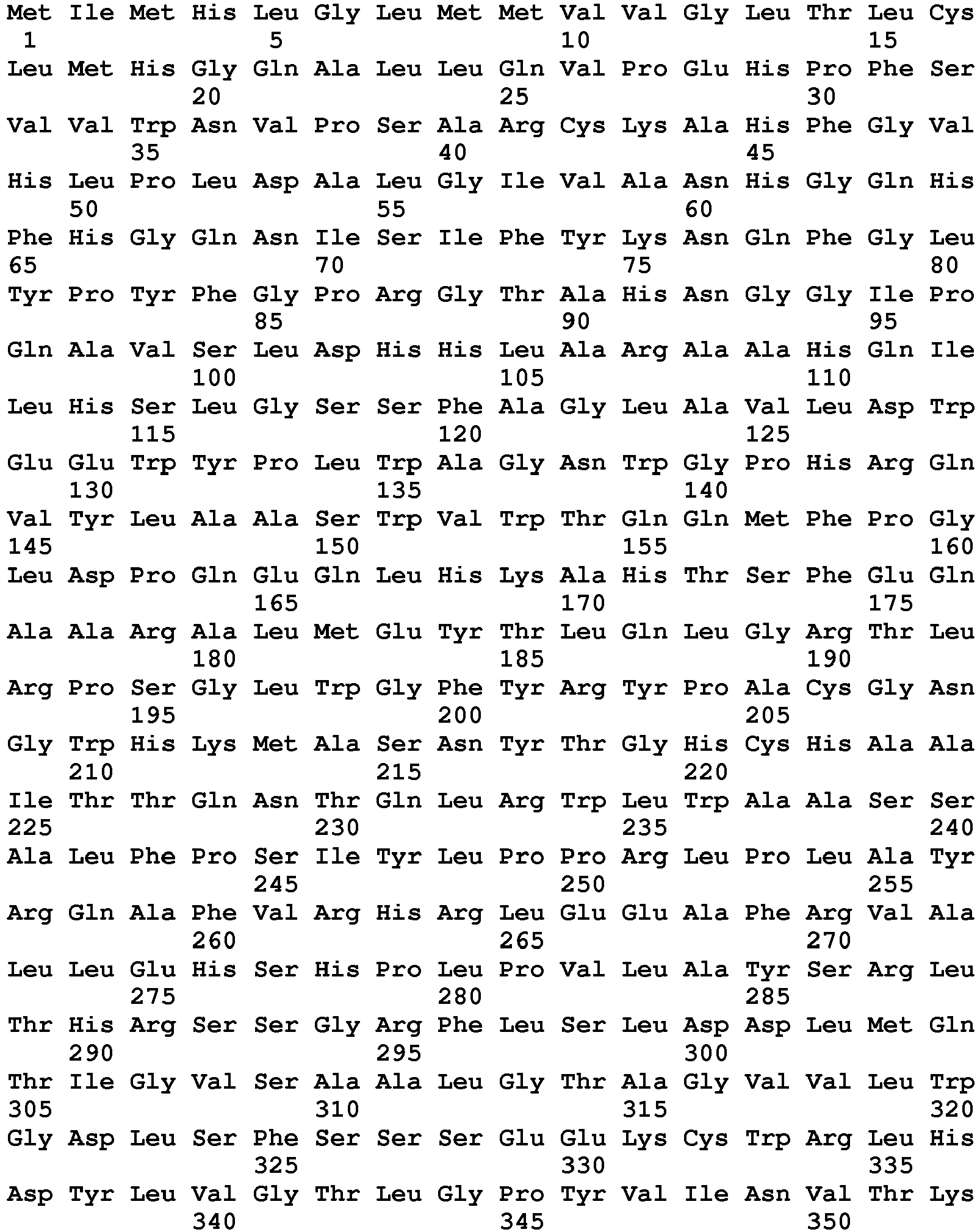 Met Ile Met His Leu Gly Leu Met Met Val Val Gly Leu Thr Leu Cys
1               5                   10                  15
Leu Met His Gly Gln Ala Leu Leu Gln Val Pro Glu His Pro Phe Ser
            20                  25                  30
Val Val Trp Asn Val Pro Ser Ala Arg Cys Lys Ala His Phe Gly Val
        35                  40                  45
His Leu Pro Leu Asp Ala Leu Gly Ile Val Ala Asn His Gly Gln His
    50                  55                  60
Phe His Gly Gln Asn Ile Ser Ile Phe Tyr Lys Asn Gln Phe Gly Leu
65                  70                  75                  80
Tyr Pro Tyr Phe Gly Pro Arg Gly Thr Ala His Asn Gly Gly Ile Pro
                85                  90                  95
Gln Ala Val Ser Leu Asp His His Leu Ala Arg Ala Ala His Gln Ile
            100                 105                 110
Leu His Ser Leu Gly Ser Ser Phe Ala Gly Leu Ala Val Leu Asp Trp
        115                 120                 125
Glu Glu Trp Tyr Pro Leu Trp Ala Gly Asn Trp Gly Pro His Arg Gln
    130                 135                 140
Val Tyr Leu Ala Ala Ser Trp Val Trp Thr Gln Gln Met Phe Pro Gly
145                 150                 155                 160
Leu Asp Pro Gln Glu Gln Leu His Lys Ala His Thr Ser Phe Glu Gln
                165                 170                 175
Ala Ala Arg Ala Leu Met Glu Tyr Thr Leu Gln Leu Gly Arg Thr Leu
            180                 185                 190
Arg Pro Ser Gly Leu Trp Gly Phe Tyr Arg Tyr Pro Ala Cys Gly Asn
        195                 200                 205
Gly Trp His Lys Met Ala Ser Asn Tyr Thr Gly His Cys His Ala Ala
    210                 215                 220
Ile Thr Thr Gln Asn Thr Gln Leu Arg Trp Leu Trp Ala Ala Ser Ser
225                 230                 235                 240
Ala Leu Phe Pro Ser Ile Tyr Leu Pro Pro Arg Leu Pro Leu Ala Tyr
                245                 250                 255
Arg Gln Ala Phe Val Arg His Arg Leu Glu Glu Ala Phe Arg Val Ala
            260                 265                 270
Leu Leu Glu His Ser His Pro Leu Pro Val Leu Ala Tyr Ser Arg Leu
        275                 280                 285
Thr His Arg Ser Ser Gly Arg Phe Leu Ser Leu Asp Asp Leu Met Gln
    290                 295                 300
Thr Ile Gly Val Ser Ala Ala Leu Gly Thr Ala Gly Val Val Leu Trp
305                 310                 315                 320
Gly Asp Leu Ser Phe Ser Ser Ser Glu Glu Lys Cys Trp Arg Leu His
                325                 330                 335
Asp Tyr Leu Val Gly Thr Leu Gly Pro Tyr Val Ile Asn Val Thr Lys
            340                 345                 350